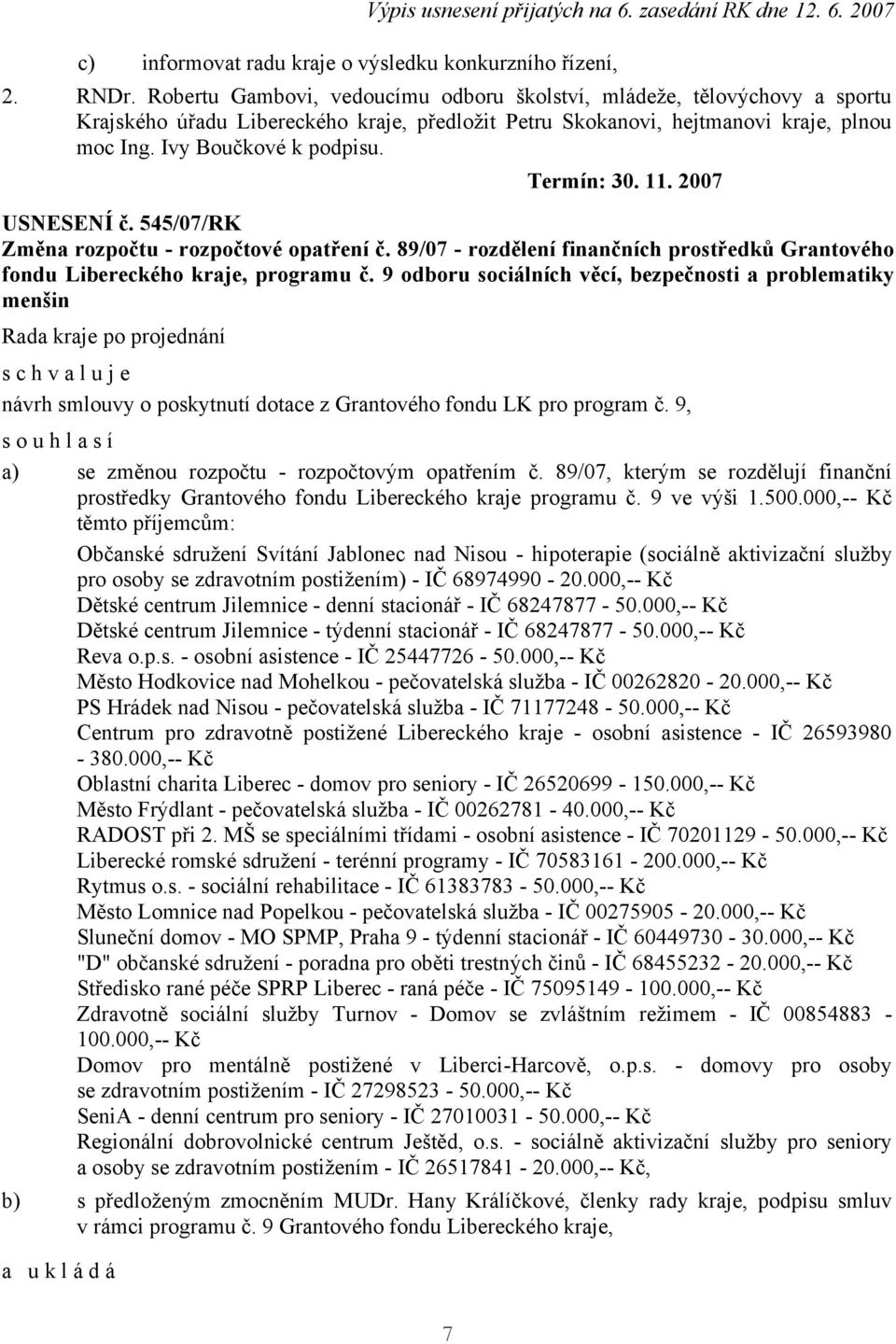 Výpis usnesení přijatých na 6. zasedání RK dne 12. 6. 2007

c) informovat radu kraje o výsledku konkurzního řízení,

2. RNDr. Robertu Gambovi, vedoucímu odboru školství, mládeže, tělovýchovy a sportu Krajského úřadu Libereckého kraje, předložit Petru Skokanovi, hejtmanovi kraje, plnou moc Ing. Ivy Boučkové k podpisu.

Termín: 30. 11. 2007

USNESENÍ č. 545/07/RK

Změna rozpočtu - rozpočtové opatření č. 89/07 - rozdělení finančních prostředků Grantového fondu Libereckého kraje, programu č. 9 odboru sociálních věcí, bezpečnosti a problematiky menšin

Rada kraje po projednání

s c h v a l u j e

návrh smlouvy o poskytnutí dotace z Grantového fondu LK pro program č. 9,

s o u h l a s í

a) se změnou rozpočtu - rozpočtovým opatřením č. 89/07, kterým se rozdělují finanční prostředky Grantového fondu Libereckého kraje programu č. 9 ve výši 1.500.000,-- Kč těmto příjemcům:

Občanské sdružení Svítání Jablonec nad Nisou - hipoterapie (sociálně aktivizační služby pro osoby se zdravotním postižením) - IČ 68974990 - 20.000,-- Kč
Dětské centrum Jilemnice - denní stacionář - IČ 68247877 - 50.000,-- Kč
Dětské centrum Jilemnice - týdenní stacionář - IČ 68247877 - 50.000,-- Kč
Reva o.p.s. - osobní asistence - IČ 25447726 - 50.000,-- Kč
Město Hodkovice nad Mohelkou - pečovatelská služba - IČ 00262820 - 20.000,-- Kč
PS Hrádek nad Nisou - pečovatelská služba - IČ 71177248 - 50.000,-- Kč
Centrum pro zdravotně postižené Libereckého kraje - osobní asistence - IČ 26593980 - 380.000,-- Kč
Oblastní charita Liberec - domov pro seniory - IČ 26520699 - 150.000,-- Kč
Město Frýdlant - pečovatelská služba - IČ 00262781 - 40.000,-- Kč
RADOST při 2. MŠ se speciálními třídami - osobní asistence - IČ 70201129 - 50.000,-- Kč
Liberecké romské sdružení - terénní programy - IČ 70583161 - 200.000,-- Kč
Rytmus o.s. - sociální rehabilitace - IČ 61383783 - 50.000,-- Kč
Město Lomnice nad Popelkou - pečovatelská služba - IČ 00275905 - 20.000,-- Kč
Sluneční domov - MO SPMP, Praha 9 - týdenní stacionář - IČ 60449730 - 30.000,-- Kč
"D" občanské sdružení - poradna pro oběti trestných činů - IČ 68455232 - 20.000,-- Kč
Středisko rané péče SPRP Liberec - raná péče - IČ 75095149 - 100.000,-- Kč
Zdravotně sociální služby Turnov - Domov se zvláštním režimem - IČ 00854883 - 100.000,-- Kč
Domov pro mentálně postižené v Liberci-Harcově, o.p.s. - domovy pro osoby se zdravotním postižením - IČ 27298523 - 50.000,-- Kč
SeniA - denní centrum pro seniory - IČ 27010031 - 50.000,-- Kč
Regionální dobrovolnické centrum Ještěd, o.s. - sociálně aktivizační služby pro seniory a osoby se zdravotním postižením - IČ 26517841 - 20.000,-- Kč,

b) s předloženým zmocněním MUDr. Hany Králíčkové, členky rady kraje, podpisu smluv v rámci programu č. 9 Grantového fondu Libereckého kraje,

a u k l á d á

7